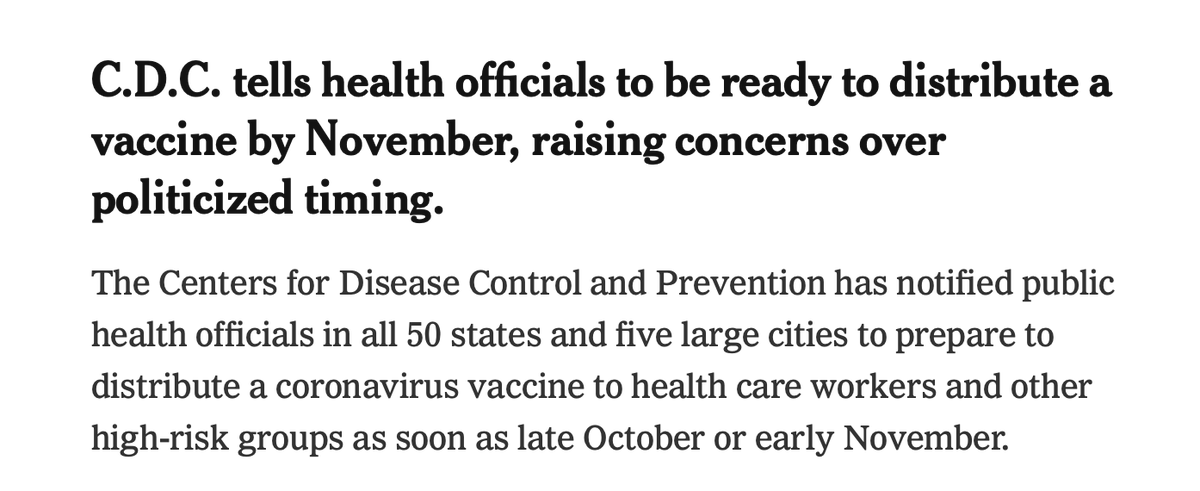 C.D.C. tells health officials to be ready to distribute a vaccine by November, raising concerns over politicized timing.

The Centers for Disease Control and Prevention has notified public health officials in all 50 states and five large cities to prepare to distribute a coronavirus vaccine to health care workers and other high-risk groups as soon as late October or early November.